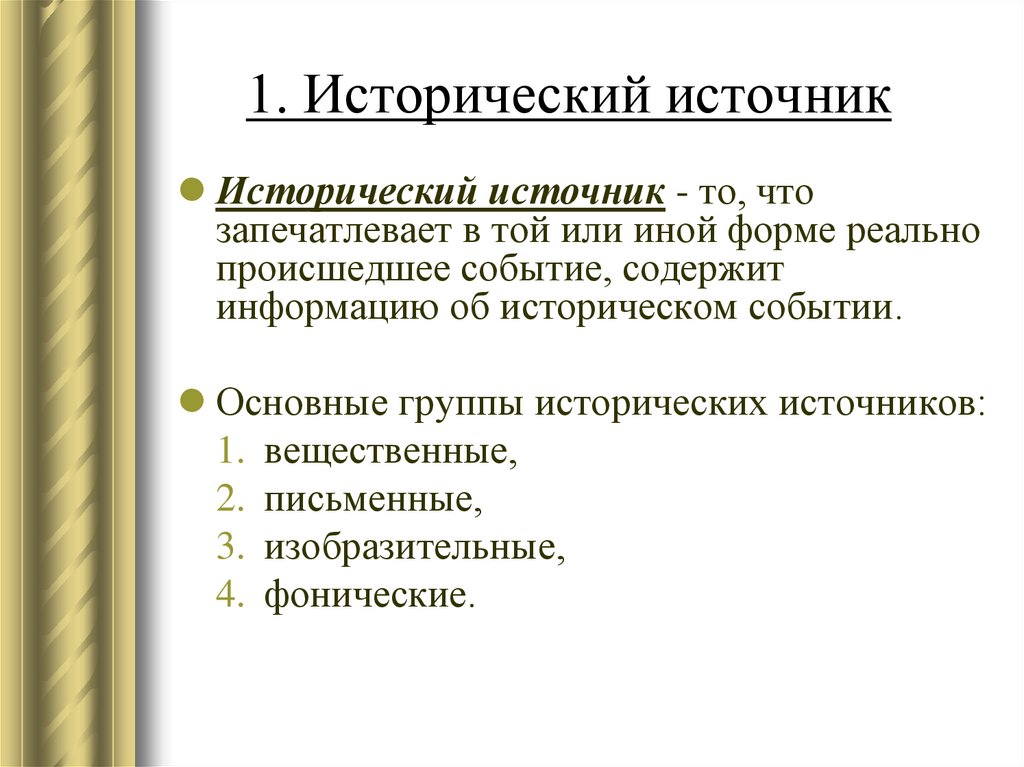 1. Исторический источник

Исторический источник - то, что запечатлевает в той или иной форме реально происшедшее событие, содержит информацию об историческом событии.

Основные группы исторических источников:
1. вещественные,
2. письменные,
3. изобразительные,
4. фонические.